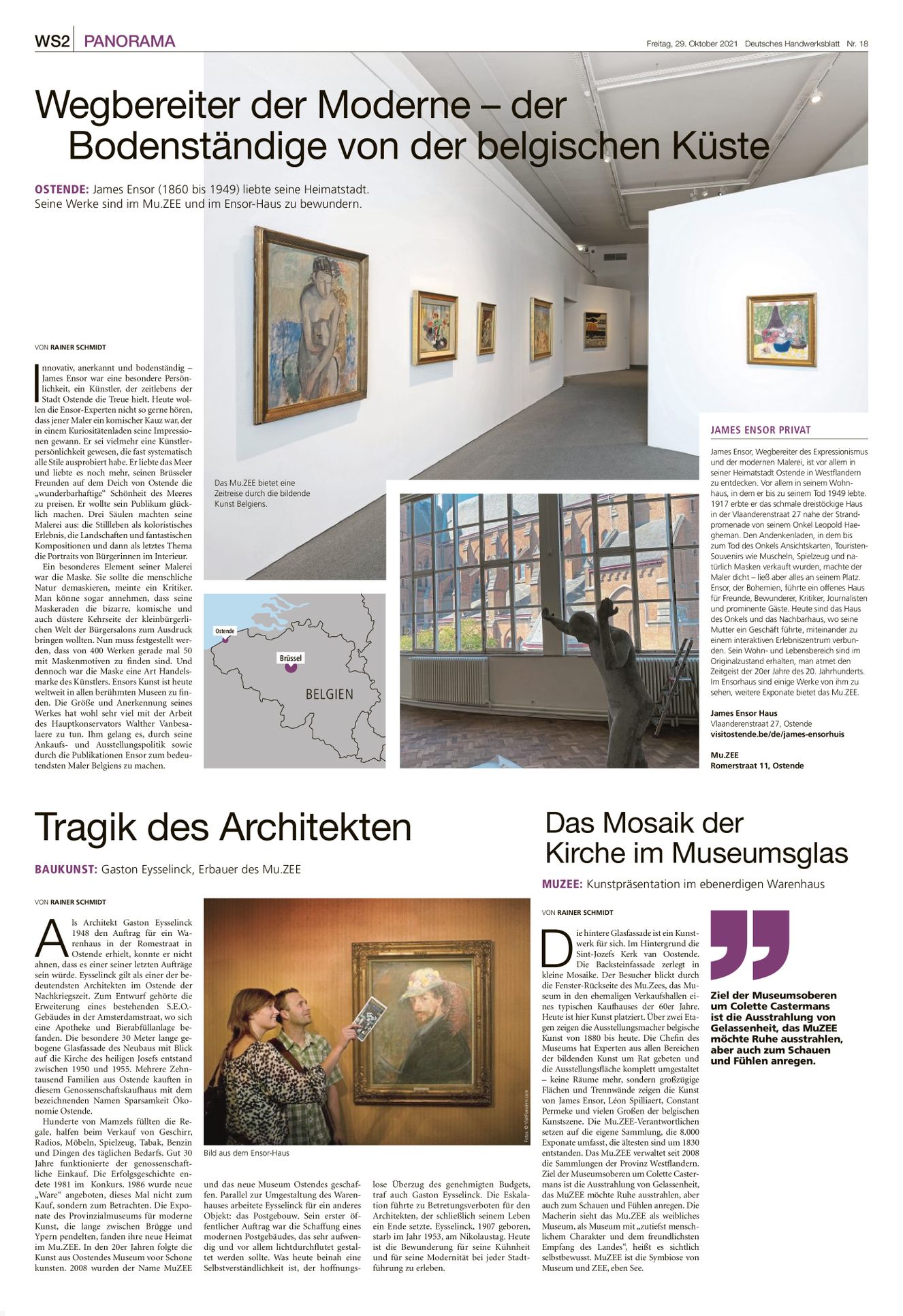 WS2 PANORAMA

Freitag, 29. Oktober 2021 Deutsches Handwerksblatt Nr. 18

Wegbereiter der Moderne – der Bodenständige von der belgischen Küste

OSTENDE: James Ensor (1860 bis 1949) liebte seine Heimatstadt. Seine Werke sind im Mu.ZEE und im Ensor-Haus zu bewundern.

VON RAINER SCHMIDT

Innovativ, anerkannt und bodenständig – James Ensor war eine besondere Persönlichkeit, ein Künstler, der zeitlebens der Stadt Ostende die Treue hielt. Heute wollen die Ensor-Experten nicht so gerne hören, dass jener Maler ein komischer Kauz war, der in einem Kuriositätenladen seine Impressionen gewann. Er sei vielmehr eine Künstlerpersönlichkeit gewesen, die fast systematisch alle Stile ausprobiert habe. Er liebte das Meer und liebte es noch mehr, seinen Brüsseler Freunden auf dem Deich von Ostende die „wunderbarhaftige" Schönheit des Meeres zu preisen. Er wollte sein Publikum glücklich machen. Drei Säulen machten seine Malerei aus: die Stillleben als koloristisches Erlebnis, die Landschaften und fantastischen Kompositionen und dann als letztes Thema die Portraits von Bürgerinnen im Interieur.

Ein besonderes Element seiner Malerei war die Maske. Sie sollte die menschliche Natur demaskieren, meinte ein Kritiker. Man könne sogar annehmen, dass seine Maskeraden die bizarre, komische und auch düstere Kehrseite der kleinbürgerlichen Welt der Bürgersalons zum Ausdruck bringen wollten. Nun muss festgestellt werden, dass von 400 Werken gerade mal 50 mit Maskenmotiven zu finden sind. Und dennoch war die Maske eine Art Handelsmarke des Künstlers. Ensors Kunst ist heute weltweit in allen berühmten Museen zu finden. Die Größe und Anerkennung seines Werkes hat wohl sehr viel mit der Arbeit des Hauptkonservators Walther Vanbesalaere zu tun. Ihm gelang es, durch seine Ankaufs- und Ausstellungspolitik sowie durch die Publikationen Ensor zum bedeutendsten Maler Belgiens zu machen.

Das Mu.ZEE bietet eine Zeitreise durch die bildende Kunst Belgiens.

Ostende
Brüssel
BELGIEN

JAMES ENSOR PRIVAT

James Ensor, Wegbereiter des Expressionismus und der modernen Malerei, ist vor allem in seiner Heimatstadt Ostende in Westflandern zu entdecken. Vor allem in seinem Wohnhaus, in dem er bis zu seinem Tod 1949 lebte. 1917 erbte er das schmale dreistöckige Haus in der Vlaanderenstraat 27 nahe der Strandpromenade von seinem Onkel Leopold Haegheman. Den Andenkenladen, in dem bis zum Tod des Onkels Ansichtskarten, Touristen-Souvenirs wie Muscheln, Spielzeug und natürlich Masken verkauft wurden, machte der Maler dicht – ließ aber alles an seinem Platz. Ensor, der Bohemien, führte ein offenes Haus für Freunde, Bewunderer, Kritiker, Journalisten und prominente Gäste. Heute sind das Haus des Onkels und das Nachbarhaus, wo seine Mutter ein Geschäft führte, miteinander zu einem interaktiven Erlebniszentrum verbunden. Sein Wohn- und Lebensbereich sind im Originalzustand erhalten, man atmet den Zeitgeist der 20er Jahre des 20. Jahrhunderts. Im Ensorhaus sind einige Werke von ihm zu sehen, weitere Exponate bietet das Mu.ZEE.

James Ensor Haus
Vlaanderenstraat 27, Ostende
visitostende.be/de/james-ensorhuis

Mu.ZEE
Romerstraat 11, Ostende

Tragik des Architekten

BAUKUNST: Gaston Eysselinck, Erbauer des Mu.ZEE

VON RAINER SCHMIDT

Als Architekt Gaston Eysselinck 1948 den Auftrag für ein Warenhaus in der Romestraat in Ostende erhielt, konnte er nicht ahnen, dass es einer seiner letzten Aufträge sein würde. Eysselinck gilt als einer der bedeutendsten Architekten im Ostende der Nachkriegszeit. Zum Entwurf gehörte die Erweiterung eines bestehenden S.E.O.-Gebäudes in der Amsterdamstraat, wo sich eine Apotheke und Bierabfüllanlage befanden. Die besondere 30 Meter lange gebogene Glasfassade des Neubaus mit Blick auf die Kirche des heiligen Josefs entstand zwischen 1950 und 1955. Mehrere Zehntausend Familien aus Ostende kauften in diesem Genossenschaftskaufhaus mit dem bezeichnenden Namen Sparsamkeit Ökonomie Ostende.

Hunderte von Mamzels füllten die Regale, halfen beim Verkauf von Geschirr, Radios, Möbeln, Spielzeug, Tabak, Benzin und Dingen des täglichen Bedarfs. Gut 30 Jahre funktionierte der genossenschaftliche Einkauf. Die Erfolgsgeschichte endete 1981 im Konkurs. 1986 wurde neue „Ware" angeboten, dieses Mal nicht zum Kauf, sondern zum Betrachten. Die Exponate des Provinzialmuseums für moderne Kunst, die lange zwischen Brügge und Ypern pendelten, fanden ihre neue Heimat im Mu.ZEE. In den 20er Jahren folgte die Kunst aus Oostendes Museum voor Schone kunsten. 2008 wurden der Name MuZEE und das neue Museum Ostendes geschaffen. Parallel zur Umgestaltung des Warenhauses arbeitete Eysselinck für ein anderes Objekt: das Postgebouw. Sein erster öffentlicher Auftrag war die Schaffung eines modernen Postgebäudes, das sehr aufwendig und vor allem lichtdurchflutet gestaltet werden sollte. Was heute beinah eine Selbstverständlichkeit ist, der hoffnungslose Überzug des genehmigten Budgets, traf auch Gaston Eysselinck. Die Eskalation führte zu Betretungsverboten für den Architekten, der schließlich seinem Leben ein Ende setzte. Eysselinck, 1907 geboren, starb im Jahr 1953, am Nikolaustag. Heute ist die Bewunderung für seine Kühnheit und für seine Modernität bei jeder Stadtführung zu erleben.

Fotos: © VisitFlanders.com

Bild aus dem Ensor-Haus

Das Mosaik der Kirche im Museumsglas

MUZEE: Kunstpräsentation im ebenerdigen Warenhaus

VON RAINER SCHMIDT

Die hintere Glasfassade ist ein Kunstwerk für sich. Im Hintergrund die Sint-Jozefs Kerk van Oostende. Die Backsteinfassade zerlegt in kleine Mosaike. Der Besucher blickt durch die Fenster-Rückseite des Mu.Zees, das Museum in den ehemaligen Verkaufshallen eines typischen Kaufhauses der 60er Jahre. Heute ist hier Kunst platziert. Über zwei Etagen zeigen die Ausstellungsmacher belgische Kunst von 1880 bis heute. Die Chefin des Museums hat Experten aus allen Bereichen der bildenden Kunst um Rat gebeten und die Ausstellungsfläche komplett umgestaltet – keine Räume mehr, sondern großzügige Flächen und Trennwände zeigen die Kunst von James Ensor, Léon Spilliaert, Constant Permeke und vielen Großen der belgischen Kunstszene. Die Mu.ZEE-Verantwortlichen setzen auf die eigene Sammlung, die 8.000 Exponate umfasst, die ältesten sind um 1830 entstanden. Das Mu.ZEE verwaltet seit 2008 die Sammlungen der Provinz Westflandern. Ziel der Museumsoberen um Colette Castermans ist die Ausstrahlung von Gelassenheit, das MuZEE möchte Ruhe ausstrahlen, aber auch zum Schauen und Fühlen anregen. Die Macherin sieht das Mu.ZEE als weibliches Museum, als Museum mit „zutiefst menschlichem Charakter und dem freundlichsten Empfang des Landes", heißt es sichtlich selbstbewusst. MuZEE ist die Symbiose von Museum und ZEE, eben See.

Ziel der Museumsoberen um Colette Castermans ist die Ausstrahlung von Gelassenheit, das MuZEE möchte Ruhe ausstrahlen, aber auch zum Schauen und Fühlen anregen.